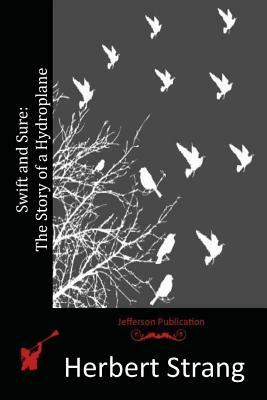 Swift and Sure:
The Story of a Hydroplane

Jefferson Publication

Herbert Strang